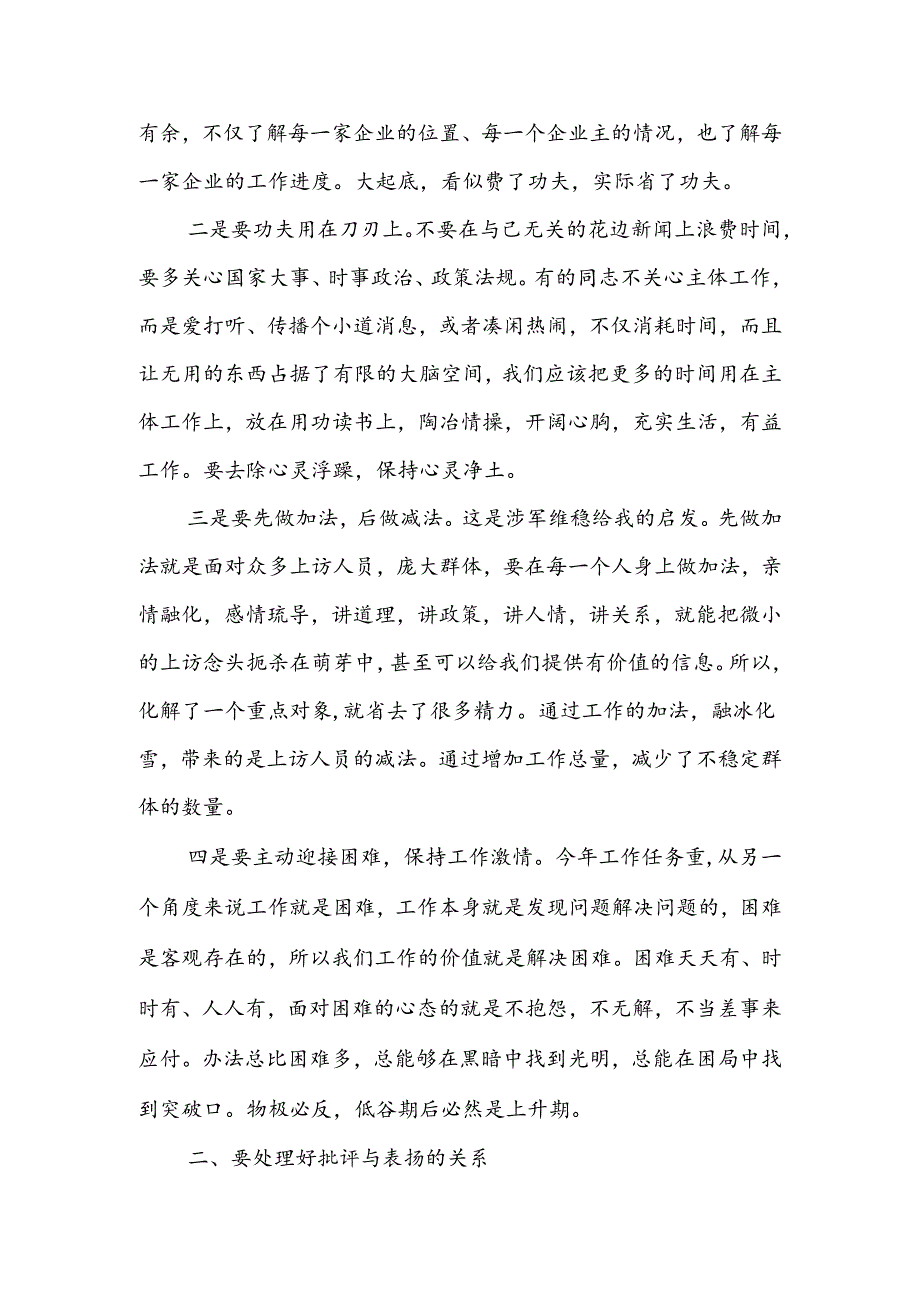 有余，不仅了解每一家企业的位置、每一个企业主的情况，也了解每一家企业的工作进度。大起底，看似费了功夫，实际省了功夫。

二是要功夫用在刀刃上。不要在与己无关的花边新闻上浪费时间，要多关心国家大事、时事政治、政策法规。有的同志不关心主体工作，而是爱打听、传播个小道消息，或者凑闲热闹，不仅消耗时间，而且让无用的东西占据了有限的大脑空间，我们应该把更多的时间用在主体工作上，放在用功读书上，陶冶情操，开阔心胸，充实生活，有益工作。要去除心灵浮躁，保持心灵净土。

三是要先做加法，后做减法。这是涉军维稳给我的启发。先做加法就是面对众多上访人员，庞大群体，要在每一个人身上做加法，亲情融化，感情疏导，讲道理，讲政策，讲人情，讲关系，就能把微小的上访念头扼杀在萌芽中，甚至可以给我们提供有价值的信息。所以，化解了一个重点对象，就省去了很多精力。通过工作的加法，融冰化雪，带来的是上访人员的减法。通过增加工作总量，减少了不稳定群体的数量。

四是要主动迎接困难，保持工作激情。今年工作任务重，从另一个角度来说工作就是困难，工作本身就是发现问题解决问题的，困难是客观存在的，所以我们工作的价值就是解决困难。困难天天有、时时有、人人有，面对困难的心态的就是不抱怨，不无解，不当差事来应付。办法总比困难多，总能够在黑暗中找到光明，总能在困局中找到突破口。物极必反，低谷期后必然是上升期。

二、要处理好批评与表扬的关系